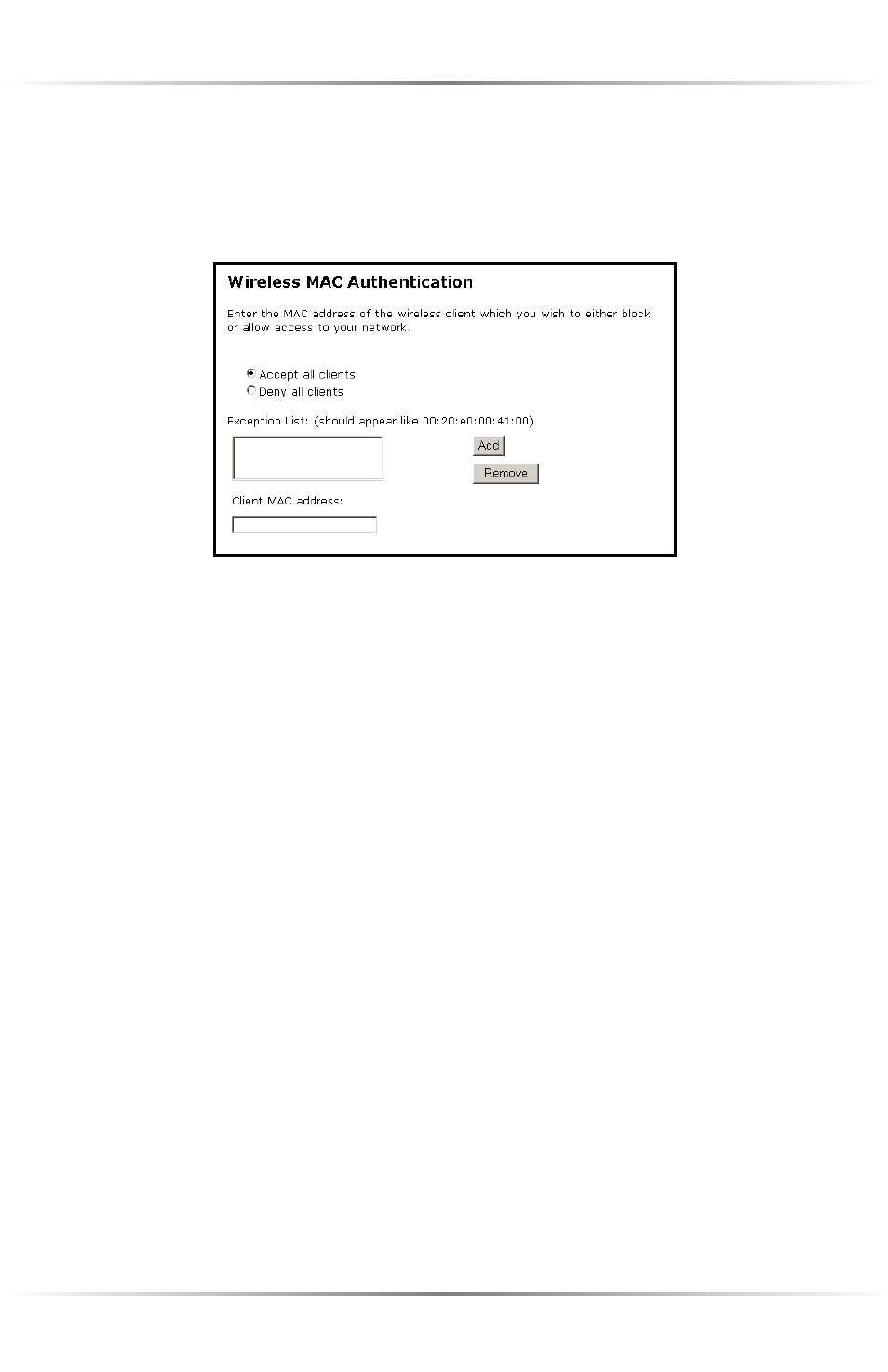 Wireless MAC Authentication

Enter the MAC address of the wireless client which you wish to either block or allow access to your network.

Accept all clients
Deny all clients

Exception List: (should appear like 00:20:e0:00:41:00)

Add

Remove

Client MAC address: